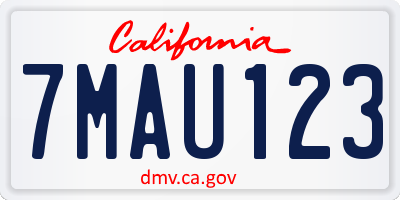 California

7MAU123

dmv.ca.gov